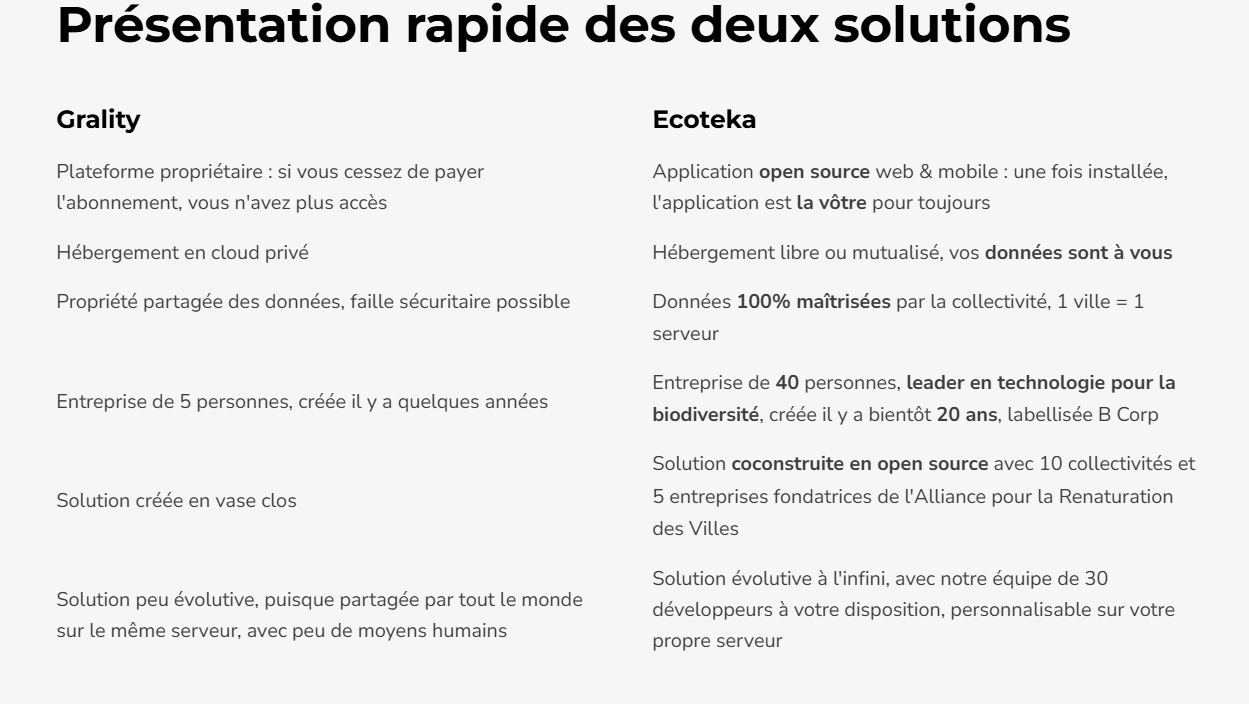 Présentation rapide des deux solutions

| Grality | Ecoteka |
|---|---|
| Plateforme propriétaire : si vous cessez de payer l'abonnement, vous n'avez plus accès | Application open source web & mobile : une fois installée, l'application est la vôtre pour toujours |
| Hébergement en cloud privé | Hébergement libre ou mutualisé, vos données sont à vous |
| Propriété partagée des données, faille sécuritaire possible | Données 100% maîtrisées par la collectivité, 1 ville = 1 serveur |
| Entreprise de 5 personnes, créée il y a quelques années | Entreprise de 40 personnes, leader en technologie pour la biodiversité, créée il y a bientôt 20 ans, labellisée B Corp |
| Solution créée en vase clos | Solution coconstruite en open source avec 10 collectivités et 5 entreprises fondatrices de l'Alliance pour la Renaturation des Villes |
| Solution peu évolutive, puisque partagée par tout le monde sur le même serveur, avec peu de moyens humains | Solution évolutive à l'infini, avec notre équipe de 30 développeurs à votre disposition, personnalisable sur votre propre serveur |